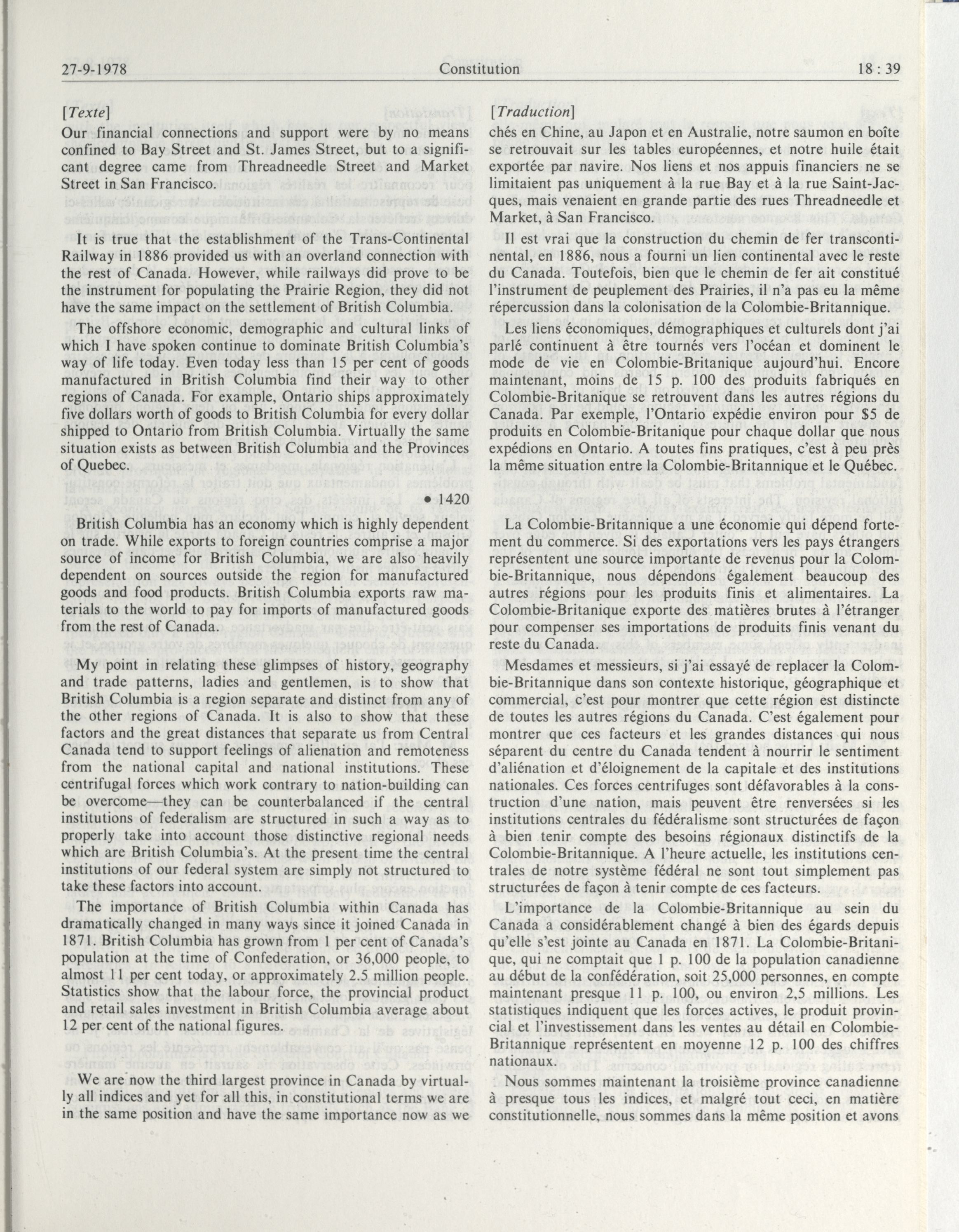 27-9-1978 Constitution 18 : 39

[Texte]

Our financial connections and support were by no means confined to Bay Street and St. James Street, but to a significant degree came from Threadneedle Street and Market Street in San Francisco.

It is true that the establishment of the Trans-Continental Railway in 1886 provided us with an overland connection with the rest of Canada. However, while railways did prove to be the instrument for populating the Prairie Region, they did not have the same impact on the settlement of British Columbia.

The offshore economic, demographic and cultural links of which I have spoken continue to dominate British Columbia's way of life today. Even today less than 15 per cent of goods manufactured in British Columbia find their way to other regions of Canada. For example, Ontario ships approximately five dollars worth of goods to British Columbia for every dollar shipped to Ontario from British Columbia. Virtually the same situation exists as between British Columbia and the Provinces of Quebec.

• 1420

British Columbia has an economy which is highly dependent on trade. While exports to foreign countries comprise a major source of income for British Columbia, we are also heavily dependent on sources outside the region for manufactured goods and food products. British Columbia exports raw materials to the world to pay for imports of manufactured goods from the rest of Canada.

My point in relating these glimpses of history, geography and trade patterns, ladies and gentlemen, is to show that British Columbia is a region separate and distinct from any of the other regions of Canada. It is also to show that these factors and the great distances that separate us from Central Canada tend to support feelings of alienation and remoteness from the national capital and national institutions. These centrifugal forces which work contrary to nation-building can be overcome—they can be counterbalanced if the central institutions of federalism are structured in such a way as to properly take into account those distinctive regional needs which are British Columbia's. At the present time the central institutions of our federal system are simply not structured to take these factors into account.

The importance of British Columbia within Canada has dramatically changed in many ways since it joined Canada in 1871. British Columbia has grown from 1 per cent of Canada's population at the time of Confederation, or 36,000 people, to almost 11 per cent today, or approximately 2.5 million people. Statistics show that the labour force, the provincial product and retail sales investment in British Columbia average about 12 per cent of the national figures.

We are now the third largest province in Canada by virtually all indices and yet for all this, in constitutional terms we are in the same position and have the same importance now as we

[Traduction]

chés en Chine, au Japon et en Australie, notre saumon en boîte se retrouvait sur les tables européennes, et notre huile était exportée par navire. Nos liens et nos appuis financiers ne se limitaient pas uniquement à la rue Bay et à la rue Saint-Jacques, mais venaient en grande partie des rues Threadneedle et Market, à San Francisco.

Il est vrai que la construction du chemin de fer transcontinental, en 1886, nous a fourni un lien continental avec le reste du Canada. Toutefois, bien que le chemin de fer ait constitué l'instrument de peuplement des Prairies, il n'a pas eu la même répercussion dans la colonisation de la Colombie-Britannique.

Les liens économiques, démographiques et culturels dont j'ai parlé continuent à être tournés vers l'océan et dominent le mode de vie en Colombie-Britanique aujourd'hui. Encore maintenant, moins de 15 p. 100 des produits fabriqués en Colombie-Britanique se retrouvent dans les autres régions du Canada. Par exemple, l'Ontario expédie environ pour $5 de produits en Colombie-Britanique pour chaque dollar que nous expédions en Ontario. A toutes fins pratiques, c'est à peu près la même situation entre la Colombie-Britannique et le Québec.

La Colombie-Britannique a une économie qui dépend fortement du commerce. Si des exportations vers les pays étrangers représentent une source importante de revenus pour la Colombie-Britannique, nous dépendons également beaucoup des autres régions pour les produits finis et alimentaires. La Colombie-Britanique exporte des matières brutes à l'étranger pour compenser ses importations de produits finis venant du reste du Canada.

Mesdames et messieurs, si j'ai essayé de replacer la Colombie-Britannique dans son contexte historique, géographique et commercial, c'est pour montrer que cette région est distincte de toutes les autres régions du Canada. C'est également pour montrer que ces facteurs et les grandes distances qui nous séparent du centre du Canada tendent à nourrir le sentiment d'aliénation et d'éloignement de la capitale et des institutions nationales. Ces forces centrifuges sont défavorables à la construction d'une nation, mais peuvent être renversées si les institutions centrales du fédéralisme sont structurées de façon à bien tenir compte des besoins régionaux distinctifs de la Colombie-Britannique. A l'heure actuelle, les institutions centrales de notre système fédéral ne sont tout simplement pas structurées de façon à tenir compte de ces facteurs.

L'importance de la Colombie-Britannique au sein du Canada a considérablement changé à bien des égards depuis qu'elle s'est jointe au Canada en 1871. La Colombie-Britanique, qui ne comptait que 1 p. 100 de la population canadienne au début de la confédération, soit 25,000 personnes, en compte maintenant presque 11 p. 100, ou environ 2,5 millions. Les statistiques indiquent que les forces actives, le produit provincial et l'investissement dans les ventes au détail en Colombie-Britannique représentent en moyenne 12 p. 100 des chiffres nationaux.

Nous sommes maintenant la troisième province canadienne à presque tous les indices, et malgré tout ceci, en matière constitutionnelle, nous sommes dans la même position et avons